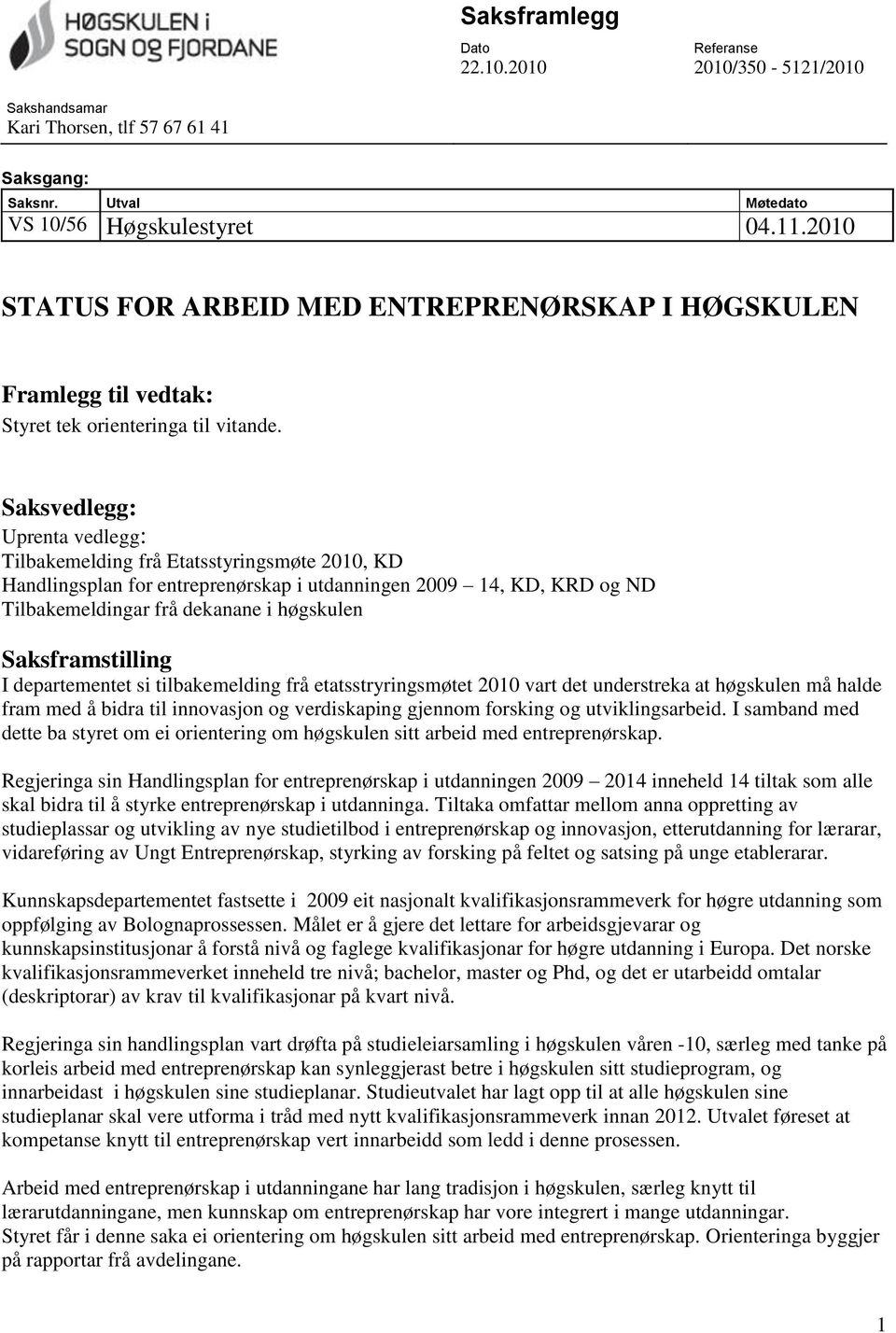 HØGSKULEN i SOGN OG FJORDANE

Saksframlegg

Dato
22.10.2010

Referanse
2010/350 - 5121/2010

Sakshandsamar
Kari Thorsen, tlf 57 67 61 41

Saksgang:

| Saksnr. | Utval | Møtedato |
|---|---|---|
| VS 10/56 | Høgskulestyret | 04.11.2010 |

STATUS FOR ARBEID MED ENTREPRENØRSKAP I HØGSKULEN

Framlegg til vedtak:
Styret tek orienteringa til vitande.

Saksvedlegg:
Uprenta vedlegg:
Tilbakemelding frå Etatsstyringsmøte 2010, KD
Handlingsplan for entreprenørskap i utdanningen 2009 14, KD, KRD og ND
Tilbakemeldingar frå dekanane i høgskulen

Saksframstilling
I departementet si tilbakemelding frå etatsstryringsmøtet 2010 vart det understreka at høgskulen må halde fram med å bidra til innovasjon og verdiskaping gjennom forsking og utviklingsarbeid. I samband med dette ba styret om ei orientering om høgskulen sitt arbeid med entreprenørskap.

Regjeringa sin Handlingsplan for entreprenørskap i utdanningen 2009 2014 inneheld 14 tiltak som alle skal bidra til å styrke entreprenørskap i utdanninga. Tiltaka omfattar mellom anna oppretting av studieplassar og utvikling av nye studietilbod i entreprenørskap og innovasjon, etterutdanning for lærarar, vidareføring av Ungt Entreprenørskap, styrking av forsking på feltet og satsing på unge etablerarar.

Kunnskapsdepartementet fastsette i 2009 eit nasjonalt kvalifikasjonsrammeverk for høgre utdanning som oppfølging av Bolognaprossessen. Målet er å gjere det lettare for arbeidsgjevarar og kunnskapsinstitusjonar å forstå nivå og faglege kvalifikasjonar for høgre utdanning i Europa. Det norske kvalifikasjonsrammeverket inneheld tre nivå; bachelor, master og Phd, og det er utarbeidd omtalar (deskriptorar) av krav til kvalifikasjonar på kvart nivå.

Regjeringa sin handlingsplan vart drøfta på studieleiarsamling i høgskulen våren -10, særleg med tanke på korleis arbeid med entreprenørskap kan synleggjerast betre i høgskulen sitt studieprogram, og innarbeidast i høgskulen sine studieplanar. Studieutvalet har lagt opp til at alle høgskulen sine studieplanar skal vere utforma i tråd med nytt kvalifikasjonsrammeverk innan 2012. Utvalet føreset at kompetanse knytt til entreprenørskap vert innarbeidd som ledd i denne prosessen.

Arbeid med entreprenørskap i utdanningane har lang tradisjon i høgskulen, særleg knytt til lærarutdanningane, men kunnskap om entreprenørskap har vore integrert i mange utdanningar.
Styret får i denne saka ei orientering om høgskulen sitt arbeid med entreprenørskap. Orienteringa byggjer på rapportar frå avdelingane.

1